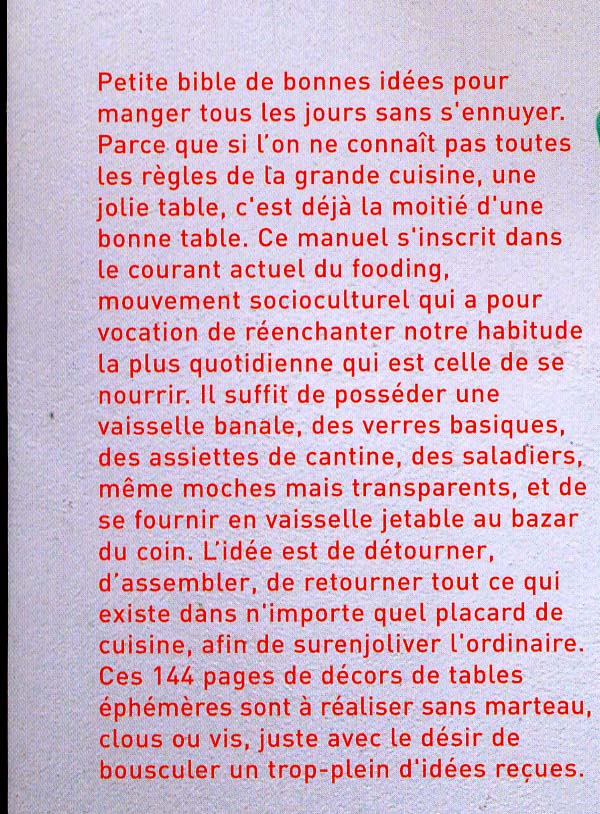 Petite bible de bonnes idées pour manger tous les jours sans s'ennuyer. Parce que si l'on ne connaît pas toutes les règles de la grande cuisine, une jolie table, c'est déjà la moitié d'une bonne table. Ce manuel s'inscrit dans le courant actuel du fooding, mouvement socioculturel qui a pour vocation de réenchanter notre habitude la plus quotidienne qui est celle de se nourrir. Il suffit de posséder une vaisselle banale, des verres basiques, des assiettes de cantine, des saladiers, même moches mais transparents, et de se fournir en vaisselle jetable au bazar du coin. L'idée est de détourner, d'assembler, de retourner tout ce qui existe dans n'importe quel placard de cuisine, afin de surenjoliver l'ordinaire. Ces 144 pages de décors de tables éphémères sont à réaliser sans marteau, clous ou vis, juste avec le désir de bousculer un trop-plein d'idées reçues.